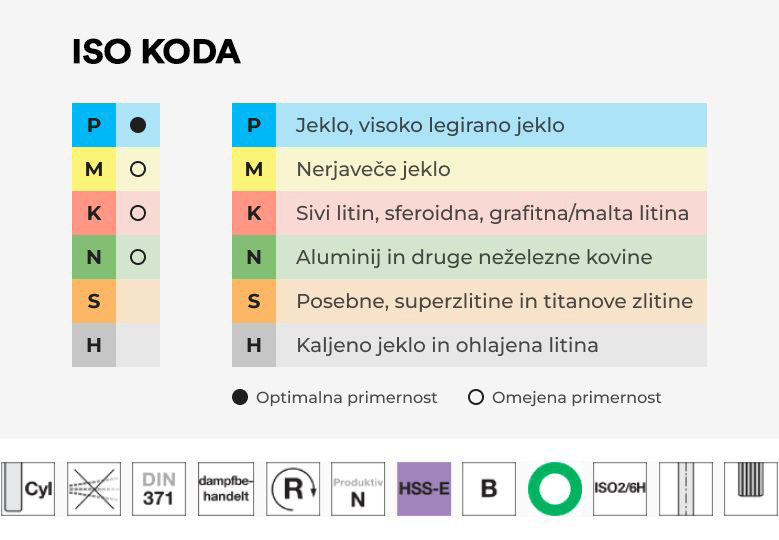 ISO KODA

| P | ● |
|---|---|
| M | ○ |
| K | ○ |
| N | ○ |
| S | |
| H | |

| P | Jeklo, visoko legirano jeklo |
|---|---|
| M | Nerjaveče jeklo |
| K | Sivi litin, sferoidna, grafitna/malta litina |
| N | Aluminij in druge neželezne kovine |
| S | Posebne, superzlitine in titanove zlitine |
| H | Kaljeno jeklo in ohlajena litina |

● Optimalna primernost ○ Omejena primernost

Cyl DIN 371 dampfbehandelt R Produktiv N HSS-E B ISO2/6H